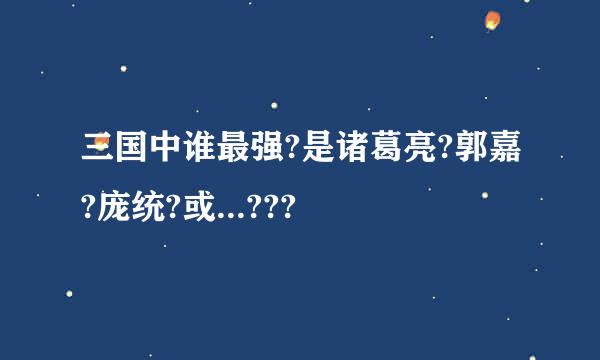 三国中谁最强?是诸葛亮?郭嘉?庞统?或...???